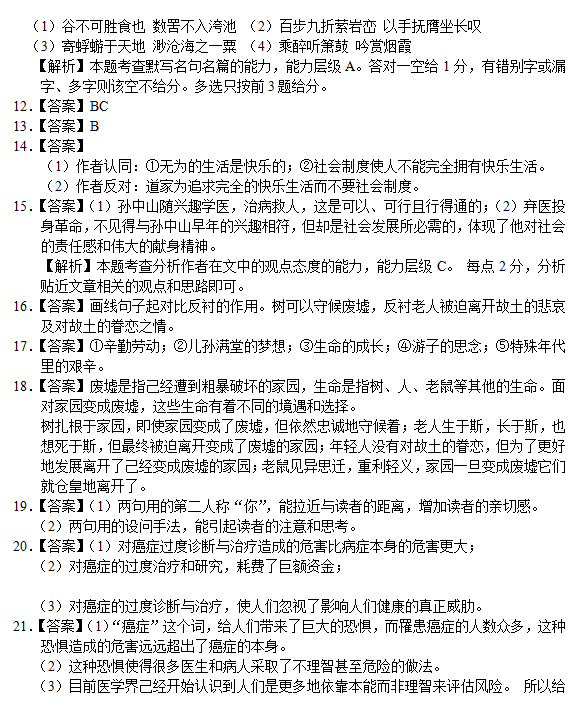 （1）谷不可胜食也 数罟不入洿池 （2）百步九折萦岩峦 以手抚膺坐长叹
（3）寄蜉蝣于天地 渺沧海之一粟 （4）乘醉听箫鼓 吟赏烟霞
【解析】本题考查默写名句名篇的能力，能力层级 A。答对一空给 1 分，有错别字或漏字、多字则该空不给分。多选只按前 3 题给分。
12.【答案】BC
13.【答案】B
14.【答案】
（1）作者认同：①无为的生活是快乐的；②社会制度使人不能完全拥有快乐生活。
（2）作者反对：道家为追求完全的快乐生活而不要社会制度。
15.【答案】（1）孙中山随兴趣学医，治病救人，这是可以、可行且行得通的；（2）弃医投身革命，不见得与孙中山早年的兴趣相符，但却是社会发展所必需的，体现了他对社会的责任感和伟大的献身精神。
【解析】本题考查分析作者在文中的观点态度的能力，能力层级 C。 每点 2 分，分析贴近文章相关的观点和思路即可。
16.【答案】画线句子起对比反衬的作用。树可以守候废墟，反衬老人被迫离开故土的悲哀及对故土的眷恋之情。
17.【答案】①辛勤劳动；②儿孙满堂的梦想；③生命的成长；④游子的思念；⑤特殊年代里的艰辛。
18.【答案】废墟是指已经遭到粗暴破坏的家园，生命是指树、人、老鼠等其他的生命。面对家园变成废墟，这些生命有着不同的境遇和选择。
树扎根于家园，即使家园变成了废墟，但依然忠诚地守候着；老人生于斯，长于斯，也想死于斯，但最终被迫离开变成了废墟的家园；年轻人没有对故土的眷恋，但为了更好地发展离开了已经变成废墟的家园；老鼠见异思迁，重利轻义，家园一旦变成废墟它们就仓皇地离开了。
19.【答案】（1）两句用的第二人称“你”，能拉近与读者的距离，增加读者的亲切感。
（2）两句用的设问手法，能引起读者的注意和思考。
20.【答案】（1）对癌症过度诊断与治疗造成的危害比病症本身的危害更大；
（2）对癌症的过度治疗和研究，耗费了巨额资金；

（3）对癌症的过度诊断与治疗，使人们忽视了影响人们健康的真正威胁。
21.【答案】（1）“癌症”这个词，给人们带来了巨大的恐惧，而罹患癌症的人数众多，这种恐惧造成的危害远远超出了癌症的本身。
（2）这种恐惧使得很多医生和病人采取了不理智甚至危险的做法。
（3）目前医学界已经开始认识到人们是更多地依靠本能而非理智来评估风险。 所以给